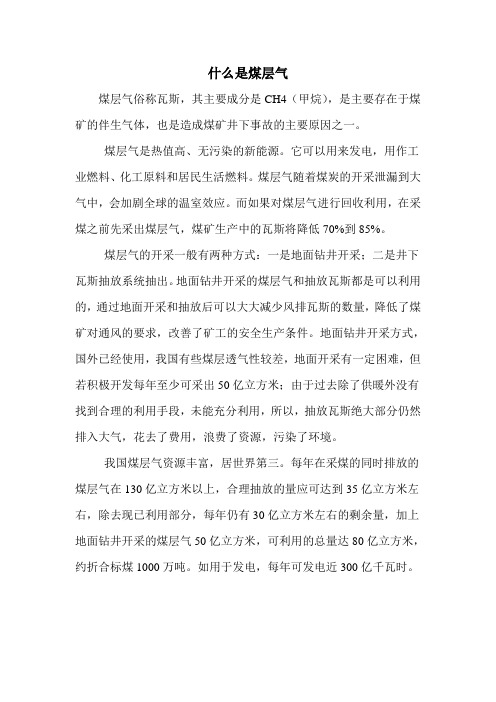 什么是煤层气

煤层气俗称瓦斯，其主要成分是 CH4（甲烷），是主要存在于煤矿的伴生气体，也是造成煤矿井下事故的主要原因之一。

煤层气是热值高、无污染的新能源。它可以用来发电，用作工业燃料、化工原料和居民生活燃料。煤层气随着煤炭的开采泄漏到大气中，会加剧全球的温室效应。而如果对煤层气进行回收利用，在采煤之前先采出煤层气，煤矿生产中的瓦斯将降低 70%到 85%。

煤层气的开采一般有两种方式：一是地面钻井开采；二是井下瓦斯抽放系统抽出。地面钻井开采的煤层气和抽放瓦斯都是可以利用的，通过地面开采和抽放后可以大大减少风排瓦斯的数量，降低了煤矿对通风的要求，改善了矿工的安全生产条件。地面钻井开采方式，国外已经使用，我国有些煤层透气性较差，地面开采有一定困难，但若积极开发每年至少可采出 50 亿立方米；由于过去除了供暖外没有找到合理的利用手段，未能充分利用，所以，抽放瓦斯绝大部分仍然排入大气，花去了费用，浪费了资源，污染了环境。

我国煤层气资源丰富，居世界第三。每年在采煤的同时排放的煤层气在 130 亿立方米以上，合理抽放的量应可达到 35 亿立方米左右，除去现已利用部分，每年仍有 30 亿立方米左右的剩余量，加上地面钻井开采的煤层气 50 亿立方米，可利用的总量达 80 亿立方米，约折合标煤 1000 万吨。如用于发电，每年可发电近 300 亿千瓦时。